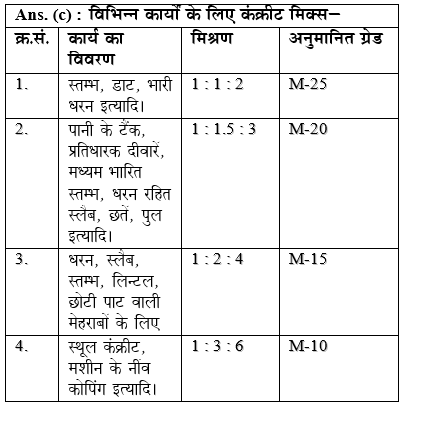 Ans. (c) : विभिन्न कार्यों के लिए कंक्रीट मिक्स–

| क्र.सं. | कार्य का विवरण | मिश्रण | अनुमानित ग्रेड |
|---|---|---|---|
| 1. | स्तम्भ, डाट, भारी धरन इत्यादि। | 1 : 1 : 2 | M-25 |
| 2. | पानी के टैंक, प्रतिधारक दीवारें, मध्यम भारित स्तम्भ, धरन रहित स्लैब, छतें, पुल इत्यादि। | 1 : 1.5 : 3 | M-20 |
| 3. | धरन, स्लैब, स्तम्भ, लिन्टल, छोटी पाट वाली मेहराबों के लिए | 1 : 2 : 4 | M-15 |
| 4. | स्थूल कंक्रीट, मशीन के नींव कोपिंग इत्यादि। | 1 : 3 : 6 | M-10 |